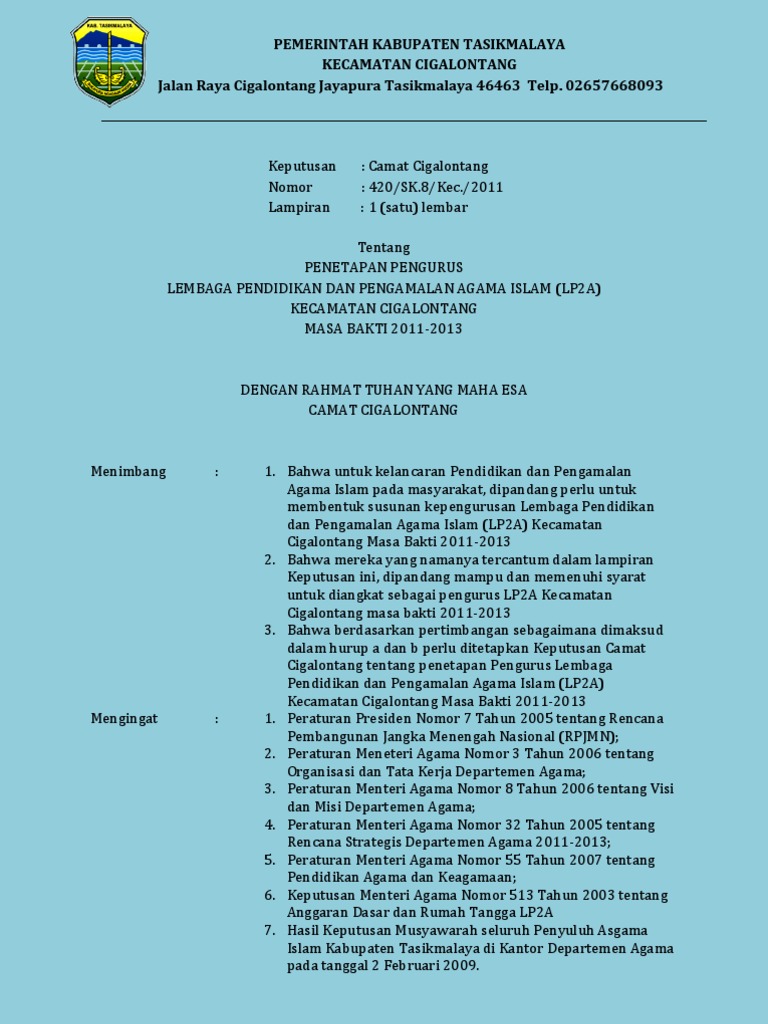 KAB. TASIKMALAYA

PEMERINTAH KABUPATEN TASIKMALAYA
KECAMATAN CIGALONTANG
Jalan Raya Cigalontang Jayapura Tasikmalaya 46463 Telp. 02657668093

Keputusan : Camat Cigalontang
Nomor : 420/SK.8/Kec./2011
Lampiran : 1 (satu) lembar

Tentang
PENETAPAN PENGURUS
LEMBAGA PENDIDIKAN DAN PENGAMALAN AGAMA ISLAM (LP2A)
KECAMATAN CIGALONTANG
MASA BAKTI 2011-2013

DENGAN RAHMAT TUHAN YANG MAHA ESA
CAMAT CIGALONTANG

Menimbang :
1. Bahwa untuk kelancaran Pendidikan dan Pengamalan Agama Islam pada masyarakat, dipandang perlu untuk membentuk susunan kepengurusan Lembaga Pendidikan dan Pengamalan Agama Islam (LP2A) Kecamatan Cigalontang Masa Bakti 2011-2013
2. Bahwa mereka yang namanya tercantum dalam lampiran Keputusan ini, dipandang mampu dan memenuhi syarat untuk diangkat sebagai pengurus LP2A Kecamatan Cigalontang masa bakti 2011-2013
3. Bahwa berdasarkan pertimbangan sebagaimana dimaksud dalam hurup a dan b perlu ditetapkan Keputusan Camat Cigalontang tentang penetapan Pengurus Lembaga Pendidikan dan Pengamalan Agama Islam (LP2A) Kecamatan Cigalontang Masa Bakti 2011-2013

Mengingat :
1. Peraturan Presiden Nomor 7 Tahun 2005 tentang Rencana Pembangunan Jangka Menengah Nasional (RPJMN);
2. Peraturan Meneteri Agama Nomor 3 Tahun 2006 tentang Organisasi dan Tata Kerja Departemen Agama;
3. Peraturan Menteri Agama Nomor 8 Tahun 2006 tentang Visi dan Misi Departemen Agama;
4. Peraturan Menteri Agama Nomor 32 Tahun 2005 tentang Rencana Strategis Departemen Agama 2011-2013;
5. Peraturan Menteri Agama Nomor 55 Tahun 2007 tentang Pendidikan Agama dan Keagamaan;
6. Keputusan Menteri Agama Nomor 513 Tahun 2003 tentang Anggaran Dasar dan Rumah Tangga LP2A
7. Hasil Keputusan Musyawarah seluruh Penyuluh Asgama Islam Kabupaten Tasikmalaya di Kantor Departemen Agama pada tanggal 2 Februari 2009.